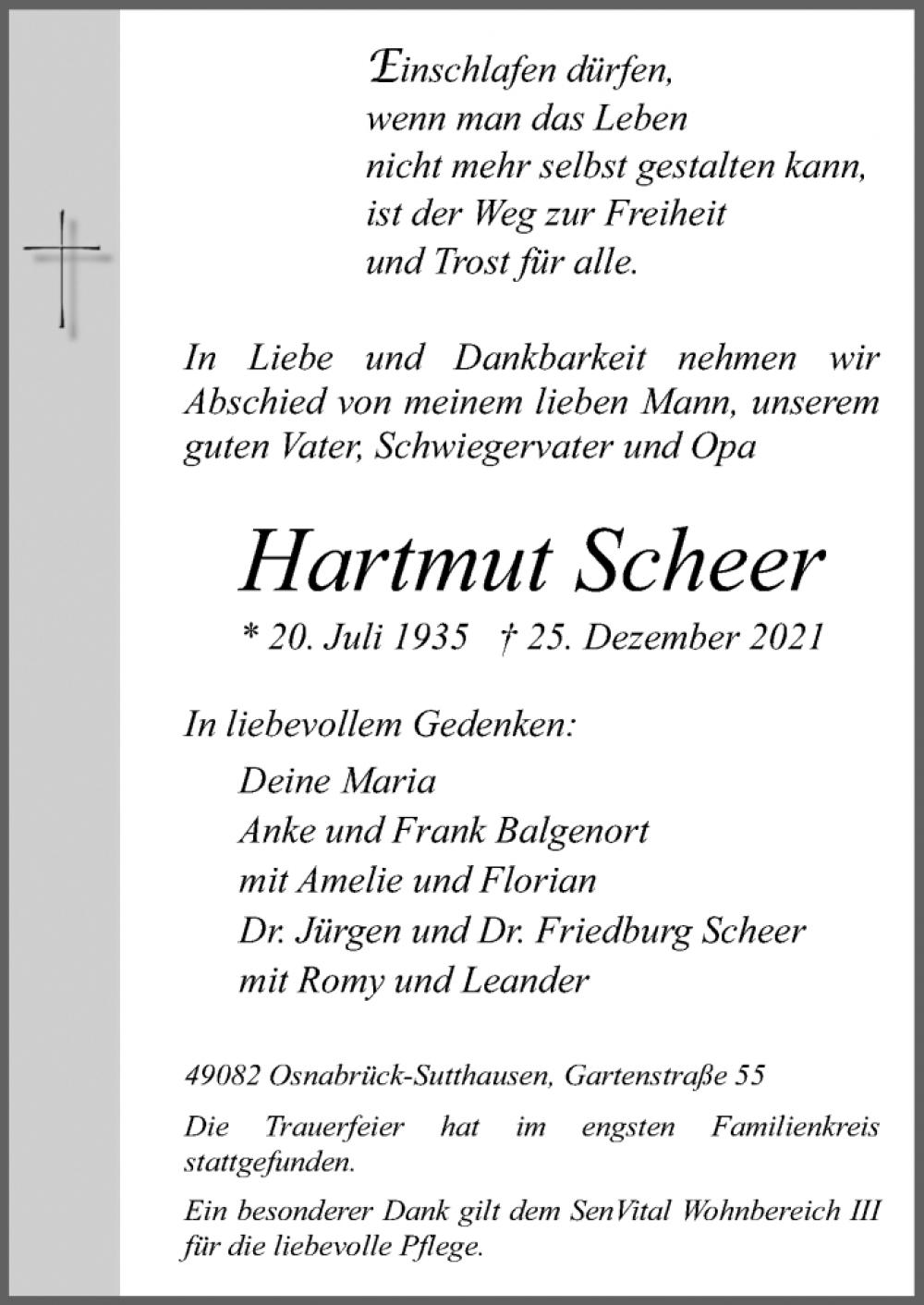 Einschlafen dürfen,
wenn man das Leben
nicht mehr selbst gestalten kann,
ist der Weg zur Freiheit
und Trost für alle.

In Liebe und Dankbarkeit nehmen wir Abschied von meinem lieben Mann, unserem guten Vater, Schwiegervater und Opa

Hartmut Scheer

* 20. Juli 1935 † 25. Dezember 2021

In liebevollem Gedenken:
Deine Maria
Anke und Frank Balgenort
mit Amelie und Florian
Dr. Jürgen und Dr. Friedburg Scheer
mit Romy und Leander

49082 Osnabrück-Sutthausen, Gartenstraße 55

Die Trauerfeier hat im engsten Familienkreis stattgefunden.

Ein besonderer Dank gilt dem SenVital Wohnbereich III für die liebevolle Pflege.